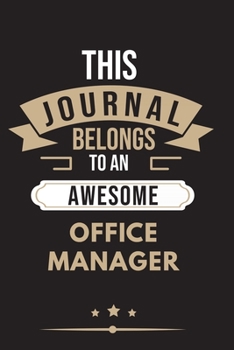 THIS
JOURNAL
BELONGS
TO AN
AWESOME
OFFICE
MANAGER